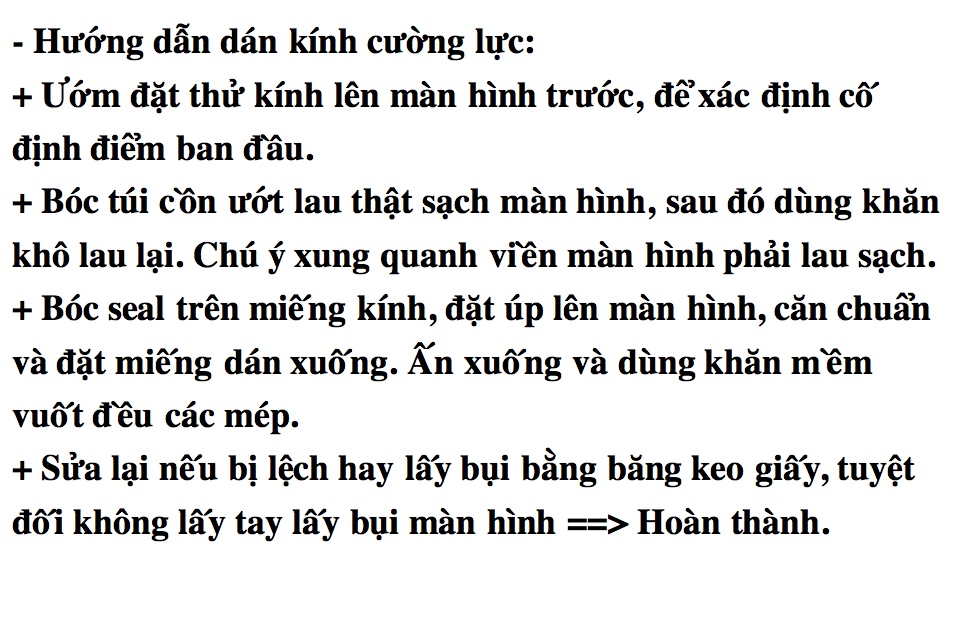 - Hướng dẫn dán kính cường lực:

+ Ướm đặt thử kính lên màn hình trước, để xác định cố định điểm ban đầu.

+ Bóc túi cồn ướt lau thật sạch màn hình, sau đó dùng khăn khô lau lại. Chú ý xung quanh viền màn hình phải lau sạch.

+ Bóc seal trên miếng kính, đặt úp lên màn hình, căn chuẩn và đặt miếng dán xuống. Ấn xuống và dùng khăn mềm vuốt đều các mép.

+ Sửa lại nếu bị lệch hay lấy bụi bằng băng keo giấy, tuyệt đối không lấy tay lấy bụi màn hình ==> Hoàn thành.